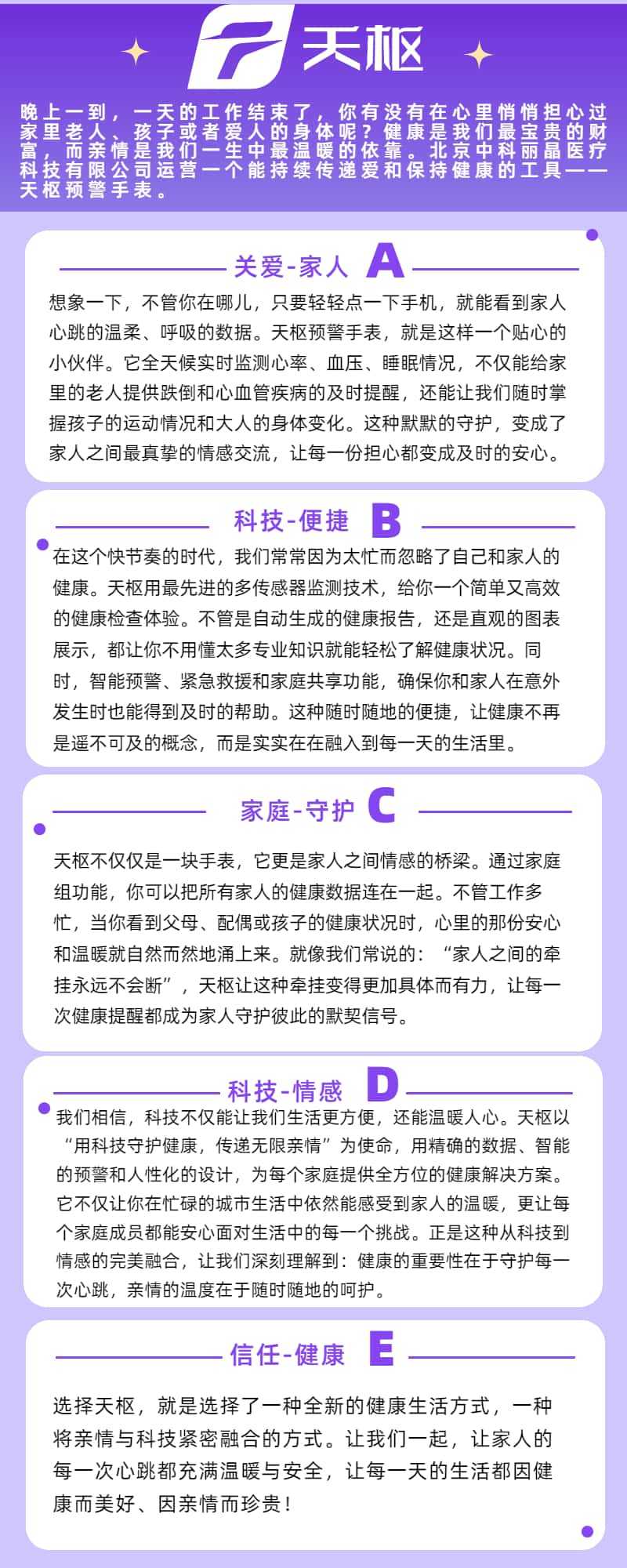 天枢

晚上一到，一天的工作结束了，你有没有在心里悄悄担心过家里老人、孩子或者爱人的身体呢？健康是我们最宝贵的财富，而亲情是我们一生中最温暖的依靠。北京中科丽晶医疗科技有限公司运营一个能持续传递爱和保持健康的工具——天枢预警手表。

关爱-家人 A

想象一下，不管你在哪儿，只要轻轻点一下手机，就能看到家人心跳的温柔、呼吸的数据。天枢预警手表，就是这样一个贴心的小伙伴。它全天候实时监测心率、血压、睡眠情况，不仅能给家里的老人提供跌倒和心血管疾病的及时提醒，还能让我们随时掌握孩子的运动情况和大人的身体变化。这种默默的守护，变成了家人之间最真挚的情感交流，让每一份担心都变成及时的安心。

科技-便捷 B

在这个快节奏的时代，我们常常因为太忙而忽略了自己和家人的健康。天枢用最先进的多传感器监测技术，给你一个简单又高效的健康检查体验。不管是自动生成的健康报告，还是直观的图表展示，都让你不用懂太多专业知识就能轻松了解健康状况。同时，智能预警、紧急救援和家庭共享功能，确保你和家人在意外发生时也能得到及时的帮助。这种随时随地的便捷，让健康不再是遥不可及的概念，而是实实在在融入到每一天的生活里。

家庭-守护 C

天枢不仅仅是一块手表，它更是家人之间情感的桥梁。通过家庭组功能，你可以把所有家人的健康数据连在一起。不管工作多忙，当你看到父母、配偶或孩子的健康状况时，心里的那份安心和温暖就自然而然地涌上来。就像我们常说的：“家人之间的牵挂永远不会断”，天枢让这种牵挂变得更加具体而有力，让每一次健康提醒都成为家人守护彼此的默契信号。

科技-情感 D

我们相信，科技不仅能让我们生活更方便，还能温暖人心。天枢以“用科技守护健康，传递无限亲情”为使命，用精确的数据、智能的预警和人性化的设计，为每个家庭提供全方位的健康解决方案。它不仅让你在忙碌的城市生活中依然能感受到家人的温暖，更让每个家庭成员都能安心面对生活中的每一个挑战。正是这种从科技到情感的完美融合，让我们深刻理解到：健康的重要性在于守护每一次心跳，亲情的温度在于随时随地的呵护。

信任-健康 E

选择天枢，就是选择了一种全新的健康生活方式，一种将亲情与科技紧密融合的方式。让我们一起，让家人的每一次心跳都充满温暖与安全，让每一天的生活都因健康而美好、因亲情而珍贵！